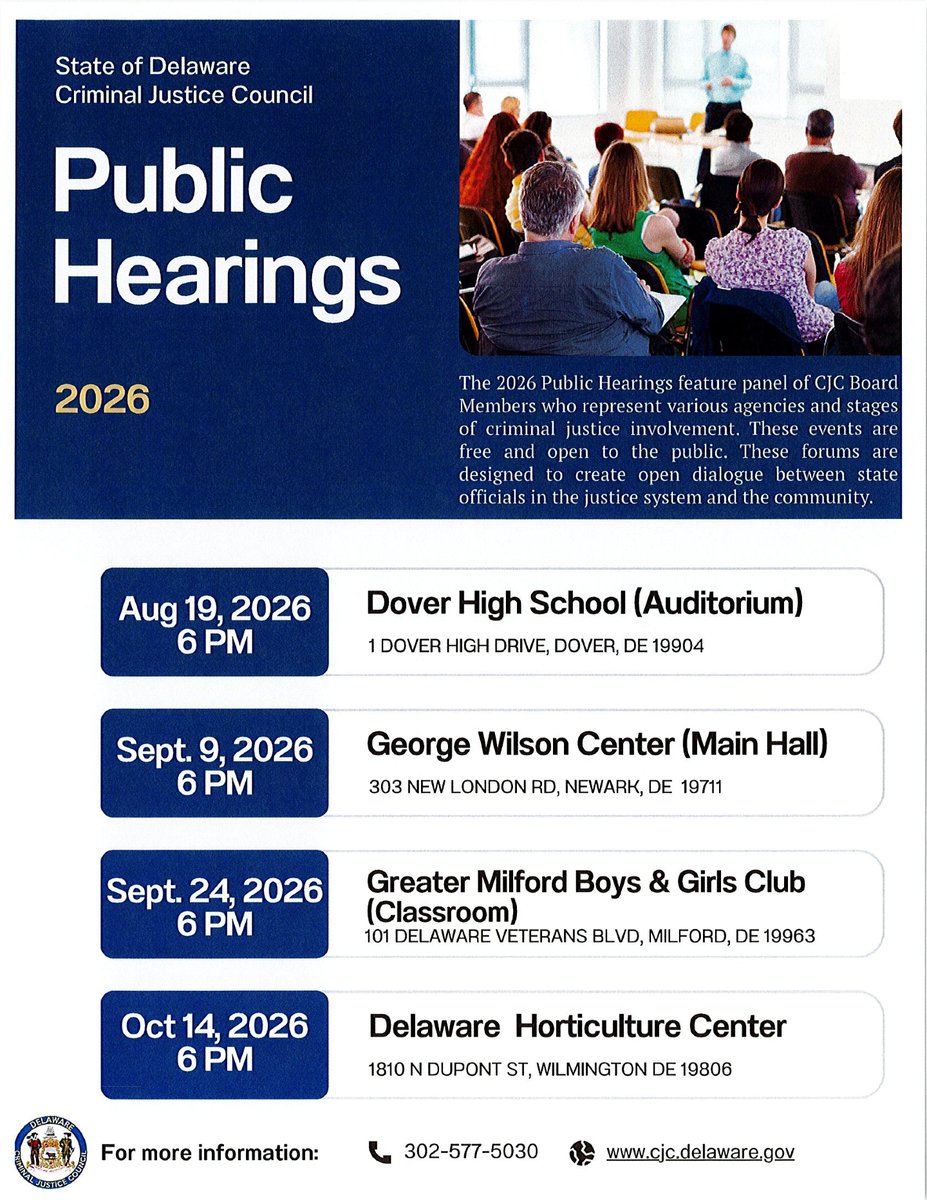 State of Delaware
Criminal Justice Council

Public Hearings

2026

The 2026 Public Hearings feature panel of CJC Board Members who represent various agencies and stages of criminal justice involvement. These events are free and open to the public. These forums are designed to create open dialogue between state officials in the justice system and the community.

Aug 19, 2026
6 PM
Dover High School (Auditorium)
1 DOVER HIGH DRIVE, DOVER, DE 19904

Sept. 9, 2026
6 PM
George Wilson Center (Main Hall)
303 NEW LONDON RD, NEWARK, DE 19711

Sept. 24, 2026
6 PM
Greater Milford Boys & Girls Club (Classroom)
101 DELAWARE VETERANS BLVD, MILFORD, DE 19963

Oct 14, 2026
6 PM
Delaware Horticulture Center
1810 N DUPONT ST, WILMINGTON DE 19806

DELAWARE CRIMINAL JUSTICE COUNCIL

For more information: 302-577-5030 www.cjc.delaware.gov